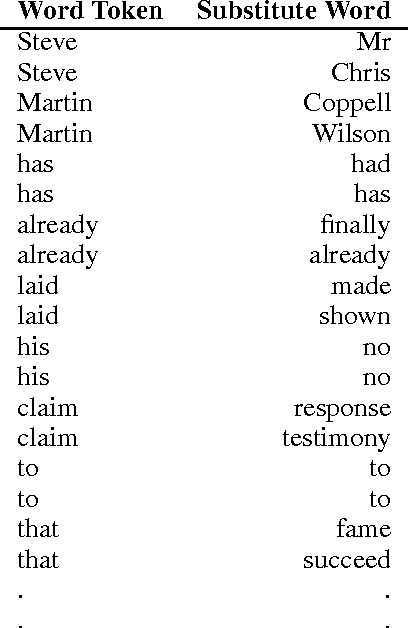 | Word Token | Substitute Word |
|---|---|
| Steve | Mr |
| Steve | Chris |
| Martin | Coppell |
| Martin | Wilson |
| has | had |
| has | has |
| already | finally |
| already | already |
| laid | made |
| laid | shown |
| his | no |
| his | no |
| claim | response |
| claim | testimony |
| to | to |
| to | to |
| that | fame |
| that | succeed |
| . | . |
| . | . |